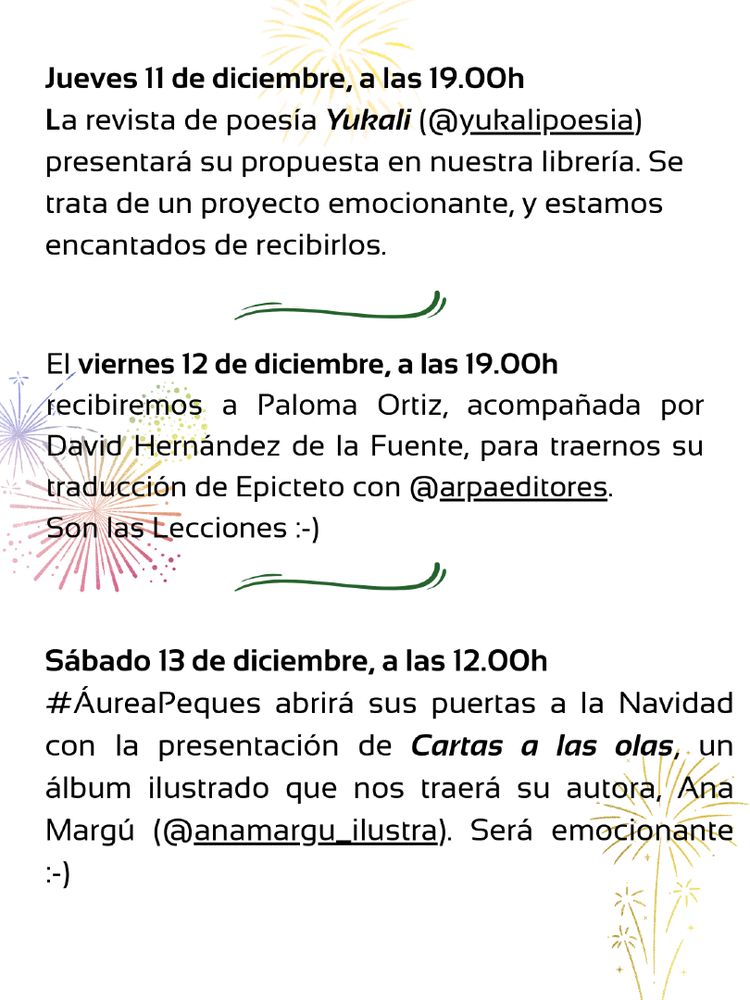 Jueves 11 de diciembre, a las 19.00h
La revista de poesía Yukali (@yukalipoesia) presentará su propuesta en nuestra librería. Se trata de un proyecto emocionante, y estamos encantados de recibirlos.

El viernes 12 de diciembre, a las 19.00h recibiremos a Paloma Ortiz, acompañada por David Hernández de la Fuente, para traernos su traducción de Epicteto con @arpaeditores.
Son las Lecciones :-)

Sábado 13 de diciembre, a las 12.00h
#ÁureaPeques abrirá sus puertas a la Navidad con la presentación de Cartas a las olas, un álbum ilustrado que nos traerá su autora, Ana Margú (@anamargu_ilustra). Será emocionante :-)